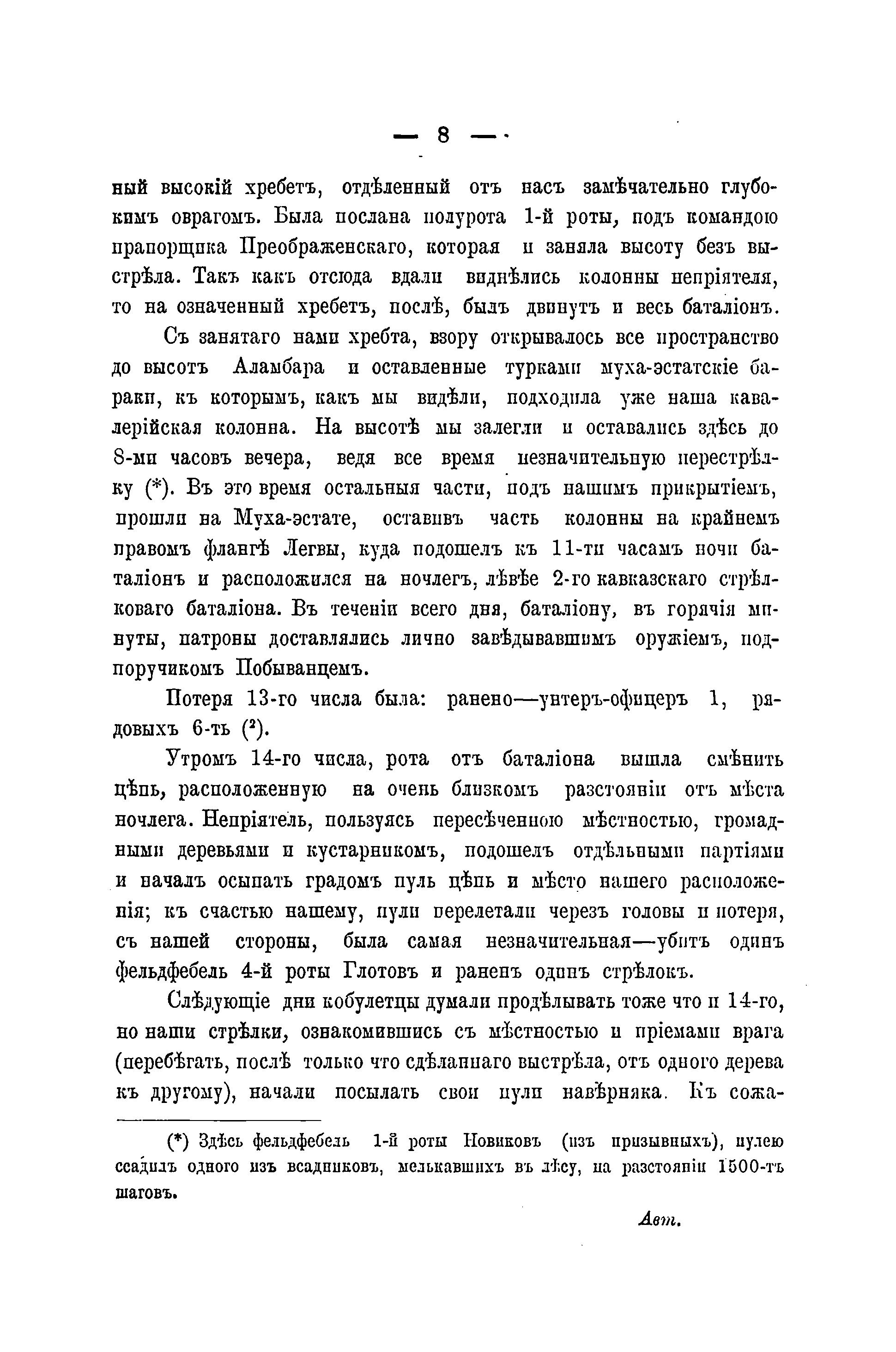 — 8 —

ный высокій хребетъ, отдѣленный отъ насъ замѣчательно глубокимъ оврагомъ. Была послана полурота 1-й роты, подъ командою прапорщика Преображенскаго, которая и заняла высоту безъ выстрѣла. Такъ какъ отсюда вдали виднѣлись колонны непріятеля, то на означенный хребетъ, послѣ, былъ двинутъ и весь баталіонъ.

Съ занятаго нами хребта, взору открывалось все пространство до высотъ Аламбара и оставленные турками муха-эстатскіе бараки, къ которымъ, какъ мы видѣли, подходила уже наша кавалерійская колонна. На высотѣ мы залегли и оставались здѣсь до 8-ми часовъ вечера, ведя все время незначительную перестрѣлку (*). Въ это время остальныя части, подъ нашимъ прикрытіемъ, прошли на Муха-эстате, оставивъ часть колонны на крайнемъ правомъ флангѣ Легвы, куда подошелъ къ 11-ти часамъ ночи баталіонъ и расположился на ночлегъ, лѣвѣе 2-го кавказскаго стрѣлковаго баталіона. Въ теченіи всего дня, баталіону, въ горячія минуты, патроны доставлялись лично завѣдывавшимъ оружіемъ, подпоручикомъ Побыванцемъ.

Потеря 13-го числа была: ранено—унтеръ-офицеръ 1, рядовыхъ 6-ть ($^2$).

Утромъ 14-го числа, рота отъ баталіона вышла смѣнить цѣпь, расположенную на очень близкомъ разстояніи отъ мѣста ночлега. Непріятель, пользуясь пересѣченною мѣстностью, громадными деревьями и кустарникомъ, подошелъ отдѣльными партіями и началъ осыпать градомъ пуль цѣпь и мѣсто нашего расположенія; къ счастью нашему, пули перелетали черезъ головы и потеря, съ нашей стороны, была самая незначительная—убитъ одинъ фельдфебель 4-й роты Глотовъ и раненъ одинъ стрѣлокъ.

Слѣдующіе дни кобулетцы думали продѣлывать тоже что и 14-го, но наши стрѣлки, ознакомившись съ мѣстностью и пріемами врага (перебѣгать, послѣ только что сдѣланнаго выстрѣла, отъ одного дерева къ другому), начали посылать свои пули навѣрняка. Къ сожа-

(*) Здѣсь фельдфебель 1-й роты Новиковъ (изъ призывныхъ), пулею ссадилъ одного изъ всадниковъ, мелькавшихъ въ лѣсу, на разстояніи 1500-тъ шаговъ.

Авт.